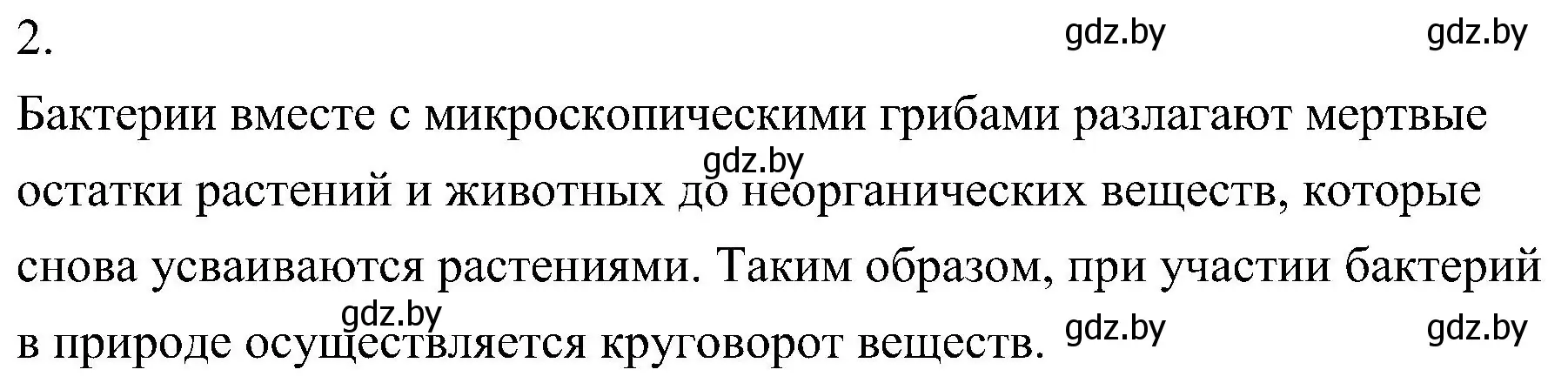 2.

gdz.by gdz.by

Бактерии вместе с микроскопическими грибами разлагают мертвые остатки растений и животных до неорганических веществ, которые снова усваиваются растениями. Таким образом, при участии бактерий в природе осуществляется круговорот веществ.

gdz.by

gdz.by

gdz.by gdz.by